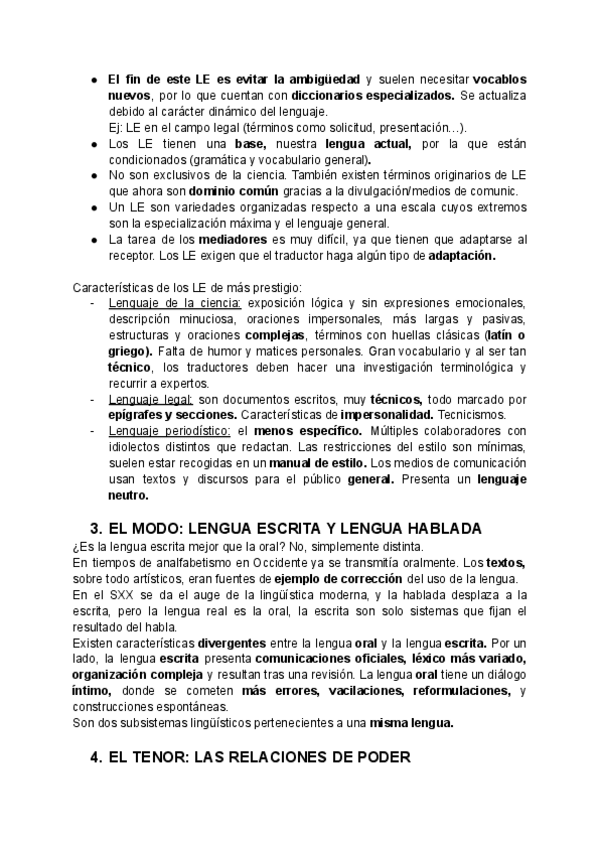 ● El fin de este LE es evitar la ambigüedad y suelen necesitar vocablos nuevos, por lo que cuentan con diccionarios especializados. Se actualiza debido al carácter dinámico del lenguaje.
Ej: LE en el campo legal (términos como solicitud, presentación…).
● Los LE tienen una base, nuestra lengua actual, por la que están condicionados (gramática y vocabulario general).
● No son exclusivos de la ciencia. También existen términos originarios de LE que ahora son dominio común gracias a la divulgación/medios de comunic.
● Un LE son variedades organizadas respecto a una escala cuyos extremos son la especialización máxima y el lenguaje general.
● La tarea de los mediadores es muy difícil, ya que tienen que adaptarse al receptor. Los LE exigen que el traductor haga algún tipo de adaptación.

Características de los LE de más prestigio:
- Lenguaje de la ciencia: exposición lógica y sin expresiones emocionales, descripción minuciosa, oraciones impersonales, más largas y pasivas, estructuras y oraciones complejas, términos con huellas clásicas (latín o griego). Falta de humor y matices personales. Gran vocabulario y al ser tan técnico, los traductores deben hacer una investigación terminológica y recurrir a expertos.
- Lenguaje legal: son documentos escritos, muy técnicos, todo marcado por epígrafes y secciones. Características de impersonalidad. Tecnicismos.
- Lenguaje periodístico: el menos específico. Múltiples colaboradores con idiolectos distintos que redactan. Las restricciones del estilo son mínimas, suelen estar recogidas en un manual de estilo. Los medios de comunicación usan textos y discursos para el público general. Presenta un lenguaje neutro.

3. EL MODO: LENGUA ESCRITA Y LENGUA HABLADA
¿Es la lengua escrita mejor que la oral? No, simplemente distinta.
En tiempos de analfabetismo en Occidente ya se transmitía oralmente. Los textos, sobre todo artísticos, eran fuentes de ejemplo de corrección del uso de la lengua.
En el SXX se da el auge de la lingüística moderna, y la hablada desplaza a la escrita, pero la lengua real es la oral, la escrita son solo sistemas que fijan el resultado del habla.
Existen características divergentes entre la lengua oral y la lengua escrita. Por un lado, la lengua escrita presenta comunicaciones oficiales, léxico más variado, organización compleja y resultan tras una revisión. La lengua oral tiene un diálogo íntimo, donde se cometen más errores, vacilaciones, reformulaciones, y construcciones espontáneas.
Son dos subsistemas lingüísticos pertenecientes a una misma lengua.

4. EL TENOR: LAS RELACIONES DE PODER